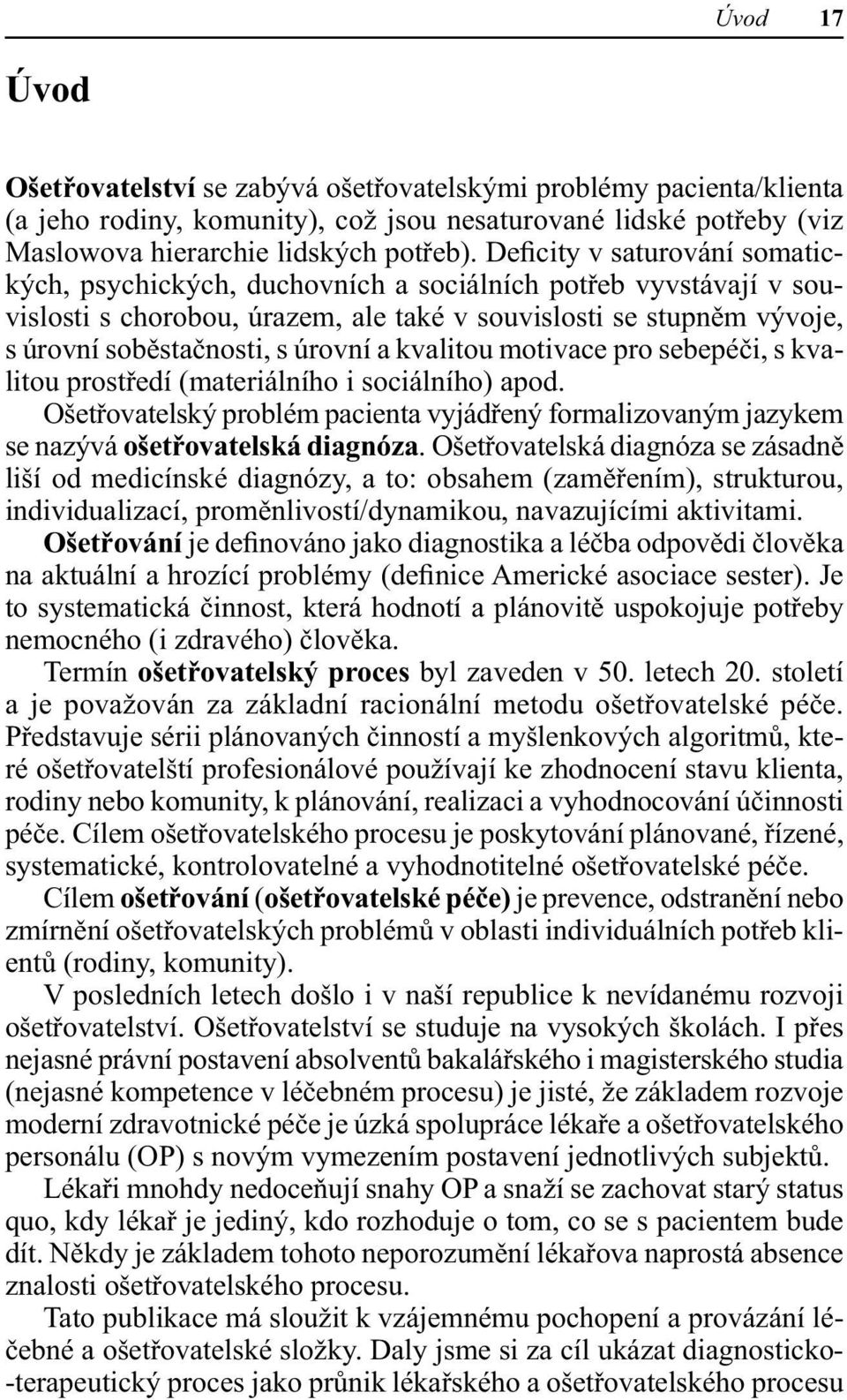 Úvod 17

Úvod

Ošetřovatelství se zabývá ošetřovatelskými problémy pacienta/klienta (a jeho rodiny, komunity), což jsou nesaturované lidské potřeby (viz Maslowova hierarchie lidských potřeb). Deficity v saturování somatických, psychických, duchovních a sociálních potřeb vyvstávají v souvislosti s chorobou, úrazem, ale také v souvislosti se stupněm vývoje, s úrovní soběstačnosti, s úrovní a kvalitou motivace pro sebepéči, s kvalitou prostředí (materiálního i sociálního) apod.

Ošetřovatelský problém pacienta vyjádřený formalizovaným jazykem se nazývá ošetřovatelská diagnóza. Ošetřovatelská diagnóza se zásadně liší od medicínské diagnózy, a to: obsahem (zaměřením), strukturou, individualizací, proměnlivostí/dynamikou, navazujícími aktivitami.

Ošetřování je definováno jako diagnostika a léčba odpovědi člověka na aktuální a hrozící problémy (definice Americké asociace sester). Je to systematická činnost, která hodnotí a plánovitě uspokojuje potřeby nemocného (i zdravého) člověka.

Termín ošetřovatelský proces byl zaveden v 50. letech 20. století a je považován za základní racionální metodu ošetřovatelské péče. Představuje sérii plánovaných činností a myšlenkových algoritmů, které ošetřovatelští profesionálové používají ke zhodnocení stavu klienta, rodiny nebo komunity, k plánování, realizaci a vyhodnocování účinnosti péče. Cílem ošetřovatelského procesu je poskytování plánované, řízené, systematické, kontrolovatelné a vyhodnotitelné ošetřovatelské péče.

Cílem ošetřování (ošetřovatelské péče) je prevence, odstranění nebo zmírnění ošetřovatelských problémů v oblasti individuálních potřeb klientů (rodiny, komunity).

V posledních letech došlo i v naší republice k nevídanému rozvoji ošetřovatelství. Ošetřovatelství se studuje na vysokých školách. I přes nejasné právní postavení absolventů bakalářského i magisterského studia (nejasné kompetence v léčebném procesu) je jisté, že základem rozvoje moderní zdravotnické péče je úzká spolupráce lékaře a ošetřovatelského personálu (OP) s novým vymezením postavení jednotlivých subjektů.

Lékaři mnohdy nedoceňují snahy OP a snaží se zachovat starý status quo, kdy lékař je jediný, kdo rozhoduje o tom, co se s pacientem bude dít. Někdy je základem tohoto neporozumění lékařova naprostá absence znalosti ošetřovatelského procesu.

Tato publikace má sloužit k vzájemnému pochopení a provázání léčebné a ošetřovatelské složky. Daly jsme si za cíl ukázat diagnosticko-terapeutický proces jako průnik lékařského a ošetřovatelského procesu